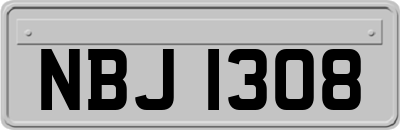 NBJ 1308